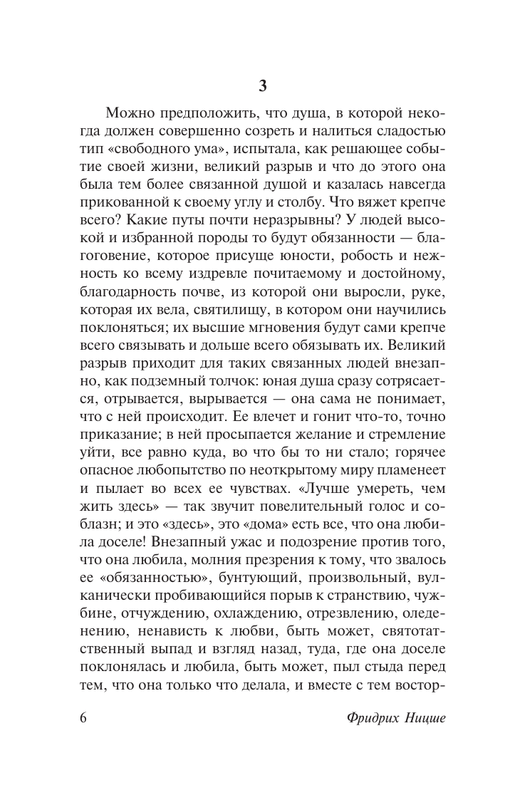 3

Можно предположить, что душа, в которой некогда должен совершенно созреть и налиться сладостью тип «свободного ума», испытала, как решающее событие своей жизни, великий разрыв и что до этого она была тем более связанной душой и казалась навсегда прикованной к своему углу и столбу. Что вяжет крепче всего? Какие путы почти неразрывны? У людей высокой и избранной породы то будут обязанности — благоговение, которое присуще юности, робость и нежность ко всему издревле почитаемому и достойному, благодарность почве, из которой они выросли, руке, которая их вела, святилищу, в котором они научились поклоняться; их высшие мгновения будут сами крепче всего связывать и дольше всего обязывать их. Великий разрыв приходит для таких связанных людей внезапно, как подземный толчок: юная душа сразу сотрясается, отрывается, вырывается — она сама не понимает, что с ней происходит. Ее влечет и гонит что-то, точно приказание; в ней просыпается желание и стремление уйти, все равно куда, во что бы то ни стало; горячее опасное любопытство по неоткрытому миру пламенеет и пылает во всех ее чувствах. «Лучше умереть, чем жить здесь» — так звучит повелительный голос и соблазн; и это «здесь», это «дома» есть все, что она любила доселе! Внезапный ужас и подозрение против того, что она любила, молния презрения к тому, что звалось ее «обязанностью», бунтующий, произвольный, вулканически пробивающийся порыв к странствию, чужбине, отчуждению, охлаждению, отрезвлению, оледенению, ненависть к любви, быть может, святотатственный выпад и взгляд назад, туда, где она доселе поклонялась и любила, быть может, пыл стыда перед тем, что она только что делала, и вместе с тем востор-

6 Фридрих Ницше